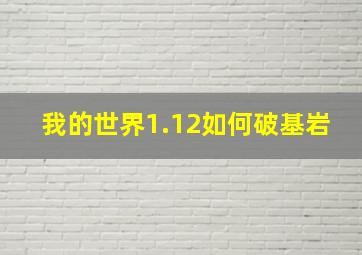 我的世界1.12如何破基岩